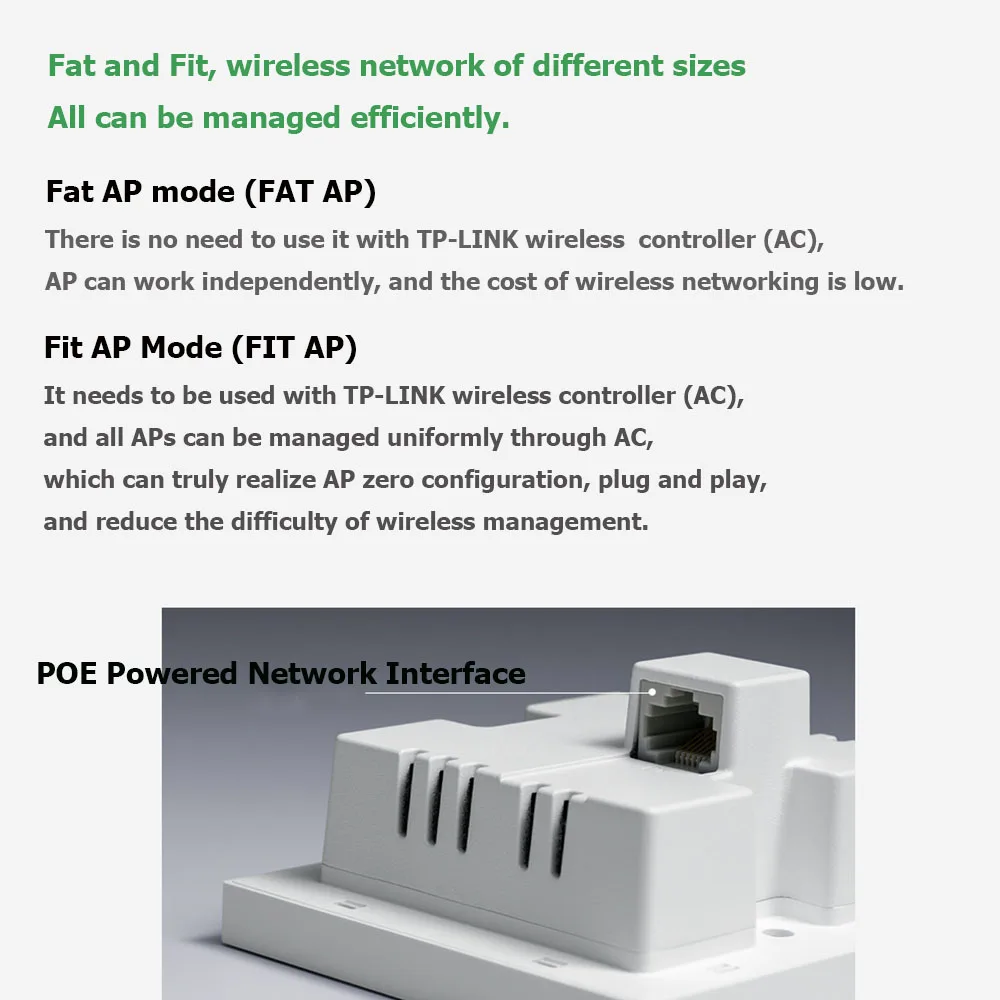 Fat and Fit, wireless network of different sizes
All can be managed efficiently.

Fat AP mode (FAT AP)
There is no need to use it with TP-LINK wireless controller (AC), AP can work independently, and the cost of wireless networking is low.

Fit AP Mode (FIT AP)
It needs to be used with TP-LINK wireless controller (AC), and all APs can be managed uniformly through AC, which can truly realize AP zero configuration, plug and play, and reduce the difficulty of wireless management.

POE Powered Network Interface